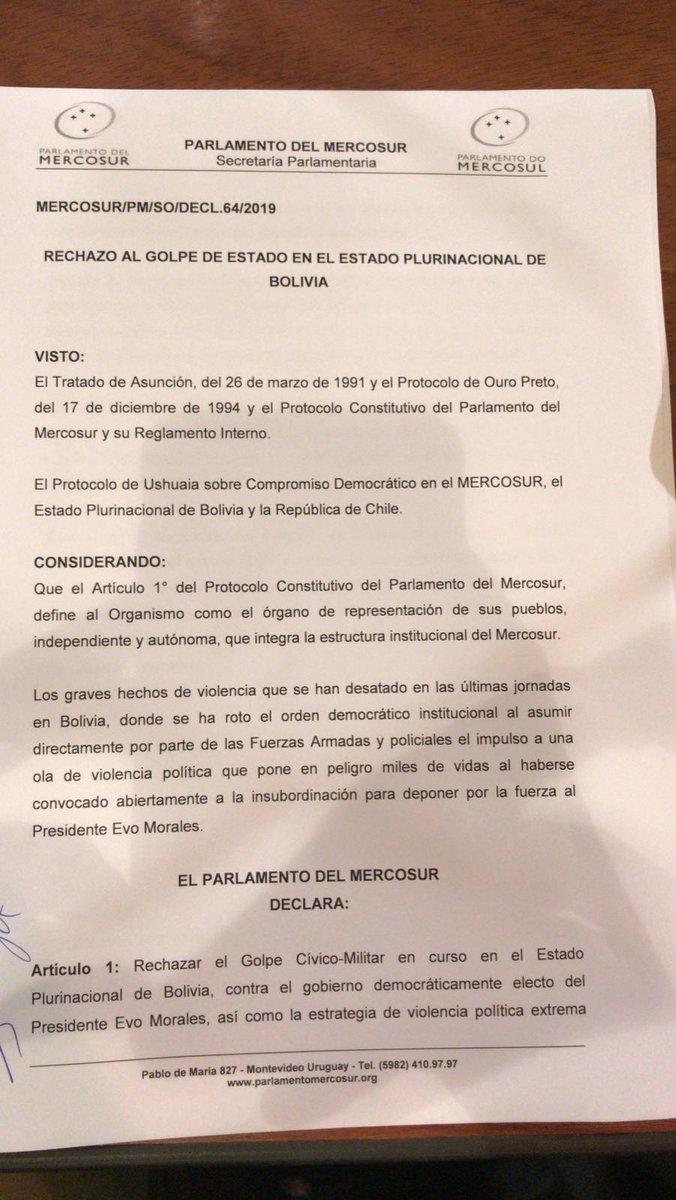 PARLAMENTO DEL MERCOSUR

PARLAMENTO DEL MERCOSUR
Secretaría Parlamentaria

PARLAMENTO DO MERCOSUL

MERCOSUR/PM/SO/DECL.64/2019

RECHAZO AL GOLPE DE ESTADO EN EL ESTADO PLURINACIONAL DE BOLIVIA

VISTO:
El Tratado de Asunción, del 26 de marzo de 1991 y el Protocolo de Ouro Preto, del 17 de diciembre de 1994 y el Protocolo Constitutivo del Parlamento del Mercosur y su Reglamento Interno.

El Protocolo de Ushuaia sobre Compromiso Democrático en el MERCOSUR, el Estado Plurinacional de Bolivia y la República de Chile.

CONSIDERANDO:
Que el Artículo 1° del Protocolo Constitutivo del Parlamento del Mercosur, define al Organismo como el órgano de representación de sus pueblos, independiente y autónoma, que integra la estructura institucional del Mercosur.

Los graves hechos de violencia que se han desatado en las últimas jornadas en Bolivia, donde se ha roto el orden democrático institucional al asumir directamente por parte de las Fuerzas Armadas y policiales el impulso a una ola de violencia política que pone en peligro miles de vidas al haberse convocado abiertamente a la insubordinación para deponer por la fuerza al Presidente Evo Morales.

EL PARLAMENTO DEL MERCOSUR
DECLARA:

Artículo 1: Rechazar el Golpe Cívico-Militar en curso en el Estado Plurinacional de Bolivia, contra el gobierno democráticamente electo del Presidente Evo Morales, así como la estrategia de violencia política extrema

Pablo de María 827 - Montevideo Uruguay - Tel. (5982) 410.97.97
www.parlamentomercosur.org